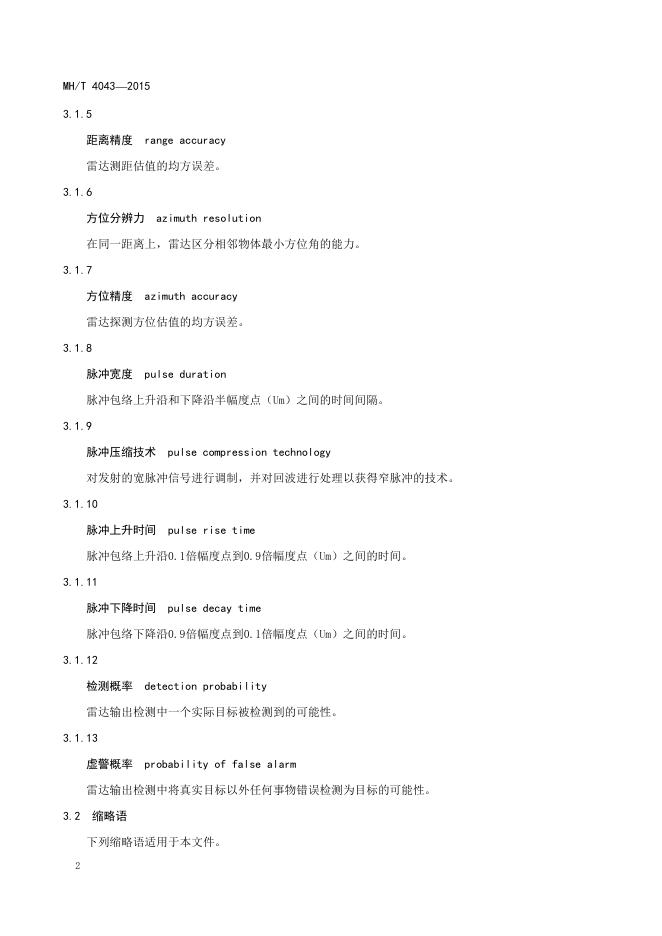 MH/T 4043—2015

3.1.5

距离精度 range accuracy

雷达测距估值的均方误差。

3.1.6

方位分辨力 azimuth resolution

在同一距离上，雷达区分相邻物体最小方位角的能力。

3.1.7

方位精度 azimuth accuracy

雷达探测方位估值的均方误差。

3.1.8

脉冲宽度 pulse duration

脉冲包络上升沿和下降沿半幅度点（Um）之间的时间间隔。

3.1.9

脉冲压缩技术 pulse compression technology

对发射的宽脉冲信号进行调制，并对回波进行处理以获得窄脉冲的技术。

3.1.10

脉冲上升时间 pulse rise time

脉冲包络上升沿0.1倍幅度点到0.9倍幅度点（Um）之间的时间。

3.1.11

脉冲下降时间 pulse decay time

脉冲包络下降沿0.9倍幅度点到0.1倍幅度点（Um）之间的时间。

3.1.12

检测概率 detection probability

雷达输出检测中一个实际目标被检测到的可能性。

3.1.13

虚警概率 probability of false alarm

雷达输出检测中将真实目标以外任何事物错误检测为目标的可能性。

3.2 缩略语

下列缩略语适用于本文件。

2